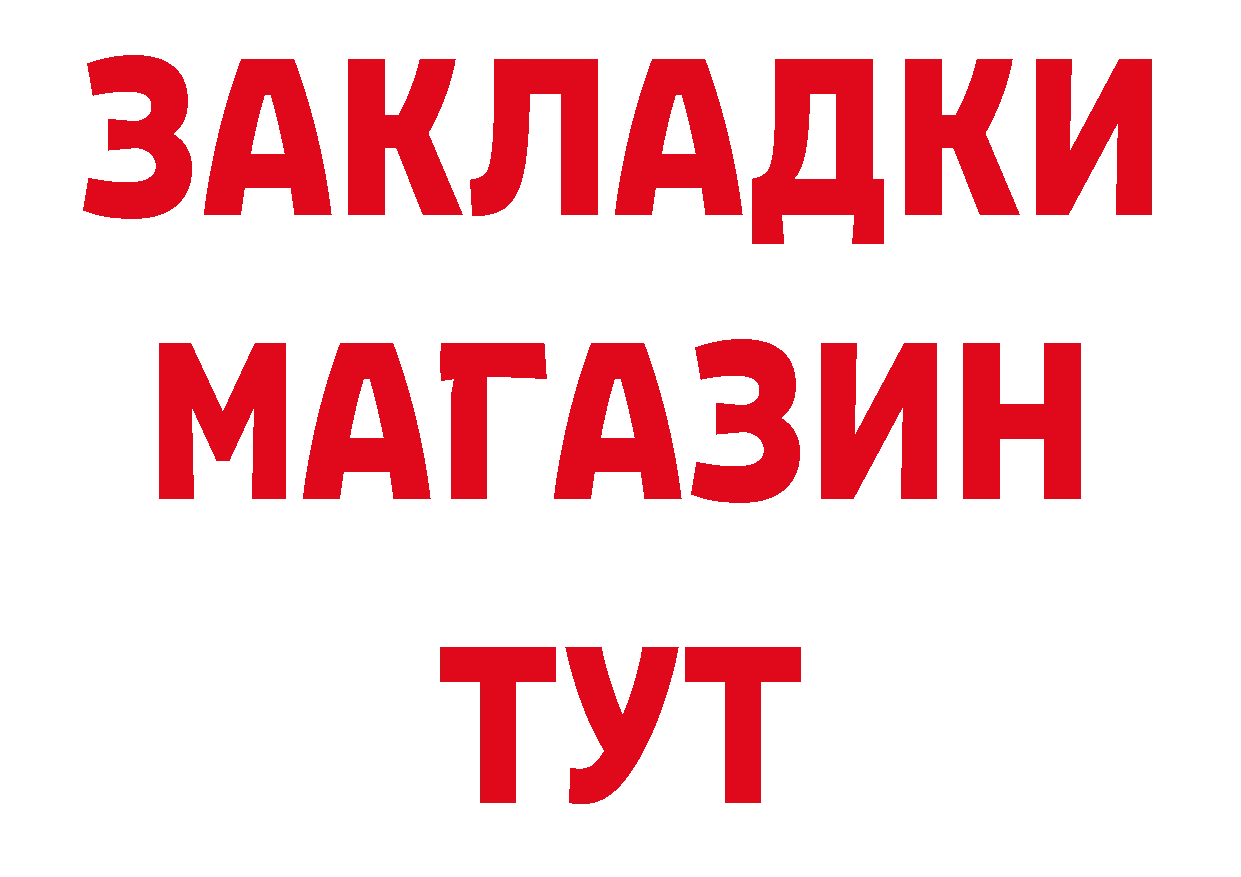 ЗАКЛАДКИ
МАГАЗИН
ТУТ